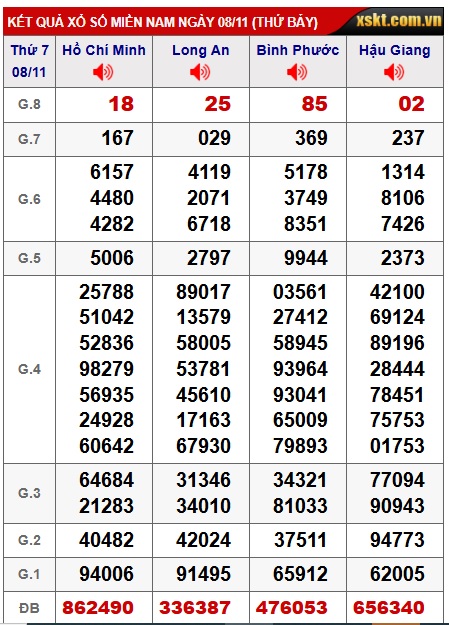 KẾT QUẢ XỔ SỐ MIỀN NAM NGÀY 08/11 (THỨ BẢY) xskt.com.vn

| Thứ 7 08/11 | Hồ Chí Minh | Long An | Bình Phước | Hậu Giang |
|---|---|---|---|---|
| G.8 | 18 | 25 | 85 | 02 |
| G.7 | 167 | 029 | 369 | 237 |
| G.6 | 6157 4480 4282 | 4119 2071 6718 | 5178 3749 8351 | 1314 8106 7426 |
| G.5 | 5006 | 2797 | 9944 | 2373 |
| G.4 | 25788 51042 52836 98279 56935 24928 60642 | 89017 13579 58005 53781 45610 17163 67930 | 03561 27412 58945 93964 93041 65009 79893 | 42100 69124 89196 28444 78451 75753 01753 |
| G.3 | 64684 21283 | 31346 34010 | 34321 81033 | 77094 90943 |
| G.2 | 40482 | 42024 | 37511 | 94773 |
| G.1 | 94006 | 91495 | 65912 | 62005 |
| ĐB | 862490 | 336387 | 476053 | 656340 |